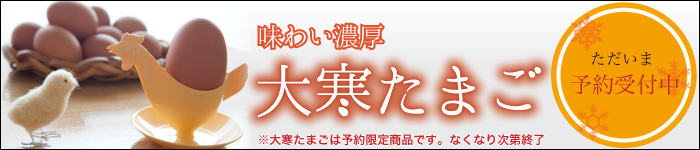 味わい濃厚

大寒たまご

※大寒たまごは予約限定商品です。なくなり次第終了

ただいま
予約受付中